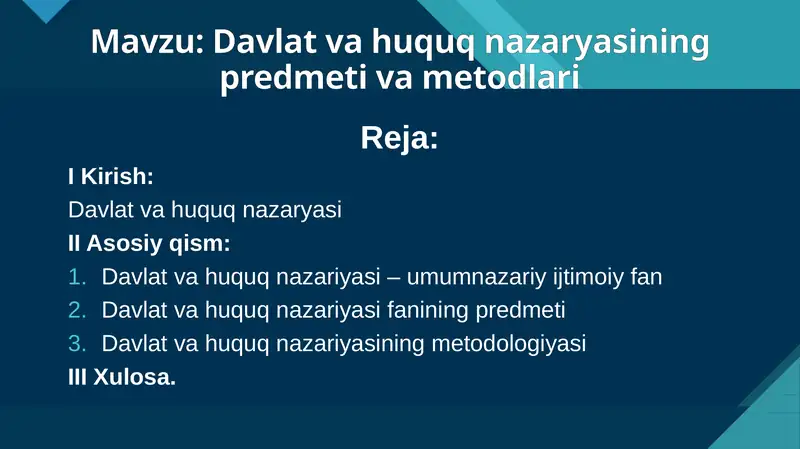 Mavzu: Davlat va huquq nazaryasining predmeti va metodlari

Reja:

I Kirish:

Davlat va huquq nazaryasi

II Asosiy qism:

1. Davlat va huquq nazariyasi – umumnazariy ijtimoiy fan
2. Davlat va huquq nazariyasi fanining predmeti
3. Davlat va huquq nazariyasining metodologiyasi

III Xulosa.